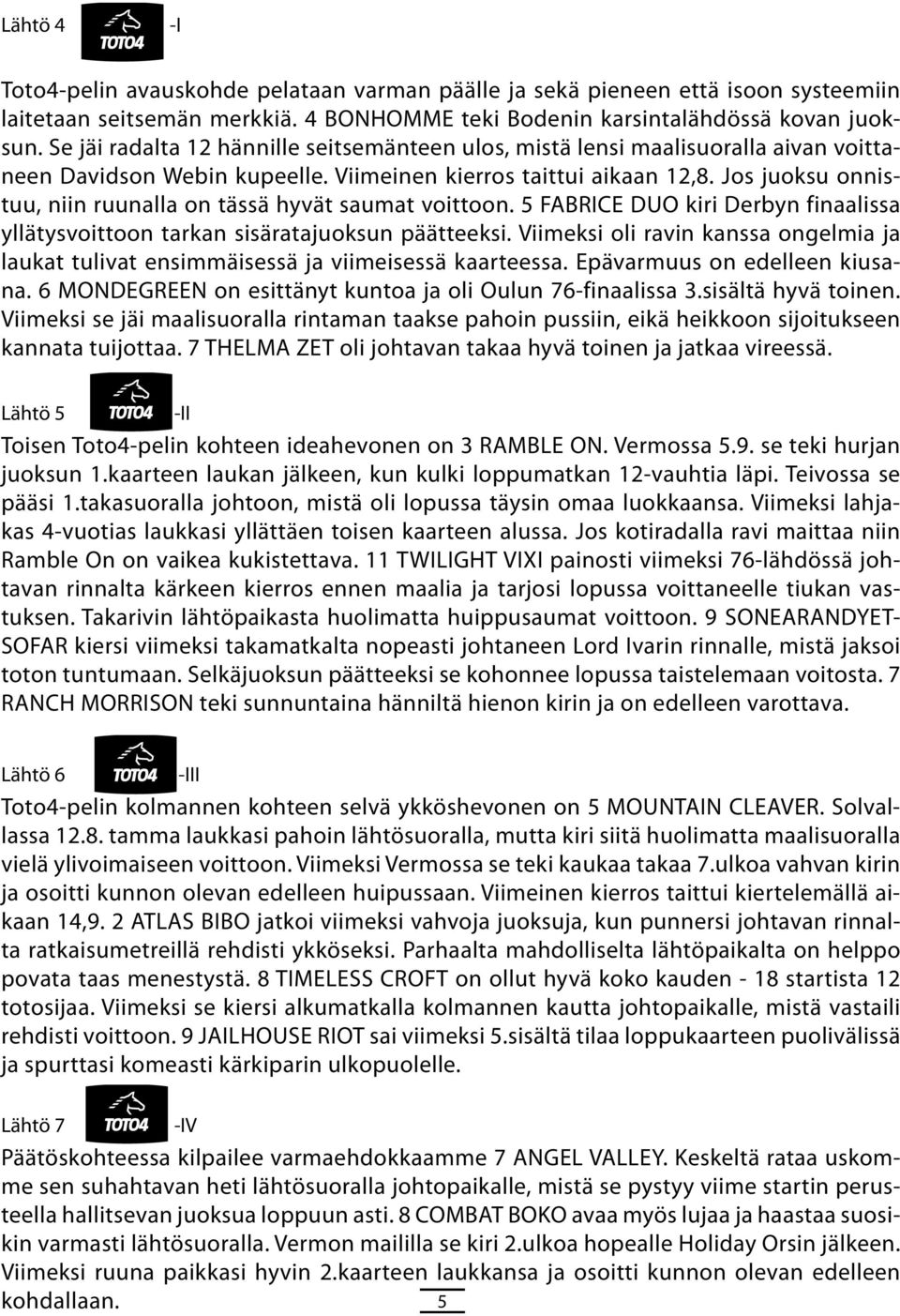 Lähtö 4 TOTO4 -I

Toto4-pelin avauskohde pelataan varman päälle ja sekä pieneen että isoon systeemiin laitetaan seitsemän merkkiä. 4 BONHOMME teki Bodenin karsintalähdössä kovan juoksun. Se jäi radalta 12 hännille seitsemänteen ulos, mistä lensi maalisuoralla aivan voittaneen Davidson Webin kupeelle. Viimeinen kierros taittui aikaan 12,8. Jos juoksu onnistuu, niin ruunalla on tässä hyvät saumat voittoon. 5 FABRICE DUO kiri Derbyn finaalissa yllätysvoittoon tarkan sisäratajuoksun päätteeksi. Viimeksi oli ravin kanssa ongelmia ja laukat tulivat ensimmäisessä ja viimeisessä kaarteessa. Epävarmuus on edelleen kiusana. 6 MONDEGREEN on esittänyt kuntoa ja oli Oulun 76-finaalissa 3.sisältä hyvä toinen. Viimeksi se jäi maalisuoralla rintaman taakse pahoin pussiin, eikä heikkoon sijoitukseen kannata tuijottaa. 7 THELMA ZET oli johtavan takaa hyvä toinen ja jatkaa vireessä.

Lähtö 5 TOTO4 -II

Toisen Toto4-pelin kohteen ideahevonen on 3 RAMBLE ON. Vermossa 5.9. se teki hurjan juoksun 1.kaarteen laukan jälkeen, kun kulki loppumatkan 12-vauhtia läpi. Teivossa se pääsi 1.takasuoralla johtoon, mistä oli lopussa täysin omaa luokkaansa. Viimeksi lahjakas 4-vuotias laukkasi yllättäen toisen kaarteen alussa. Jos kotiradalla ravi maittaa niin Ramble On on vaikea kukistettava. 11 TWILIGHT VIXI painosti viimeksi 76-lähdössä johtavan rinnalta kärkeen kierros ennen maalia ja tarjosi lopussa voittaneelle tiukan vastuksen. Takarivin lähtöpaikasta huolimatta huippusaumat voittoon. 9 SONEARANDYETSOFAR kiersi viimeksi takamatkalta nopeasti johtaneen Lord Ivarin rinnalle, mistä jaksoi toton tuntumaan. Selkäjuoksun päätteeksi se kohonnee lopussa taistelemaan voitosta. 7 RANCH MORRISON teki sunnuntaina hänniltä hienon kirin ja on edelleen varottava.

Lähtö 6 TOTO4 -III

Toto4-pelin kolmannen kohteen selvä ykköshevonen on 5 MOUNTAIN CLEAVER. Solvallassa 12.8. tamma laukkasi pahoin lähtösuoralla, mutta kiri siitä huolimatta maalisuoralla vielä ylivoimaiseen voittoon. Viimeksi Vermossa se teki kaukaa takaa 7.ulkoa vahvan kirin ja osoitti kunnon olevan edelleen huipussaan. Viimeinen kierros taittui kiertelemällä aikaan 14,9. 2 ATLAS BIBO jatkoi viimeksi vahvoja juoksuja, kun punnersi johtavan rinnalta ratkaisumetreillä rehdisti ykköseksi. Parhaalta mahdolliselta lähtöpaikalta on helppo povata taas menestystä. 8 TIMELESS CROFT on ollut hyvä koko kauden - 18 startista 12 totosijaa. Viimeksi se kiersi alkumatkalla kolmannen kautta johtopaikalle, mistä vastaili rehdisti voittoon. 9 JAILHOUSE RIOT sai viimeksi 5.sisältä tilaa loppukaarteen puolivälissä ja spurttasi komeasti kärkiparin ulkopuolelle.

Lähtö 7 TOTO4 -IV

Päätöskohteessa kilpailee varmaehdokkaamme 7 ANGEL VALLEY. Keskeltä rataa uskomme sen suhahtavan heti lähtösuoralla johtopaikalle, mistä se pystyy viime startin perusteella hallitsevan juoksua loppuun asti. 8 COMBAT BOKO avaa myös lujaa ja haastaa suosikin varmasti lähtösuoralla. Vermon maililla se kiri 2.ulkoa hopealle Holiday Orsin jälkeen. Viimeksi ruuna paikkasi hyvin 2.kaarteen laukkansa ja osoitti kunnon olevan edelleen kohdallaan.

5